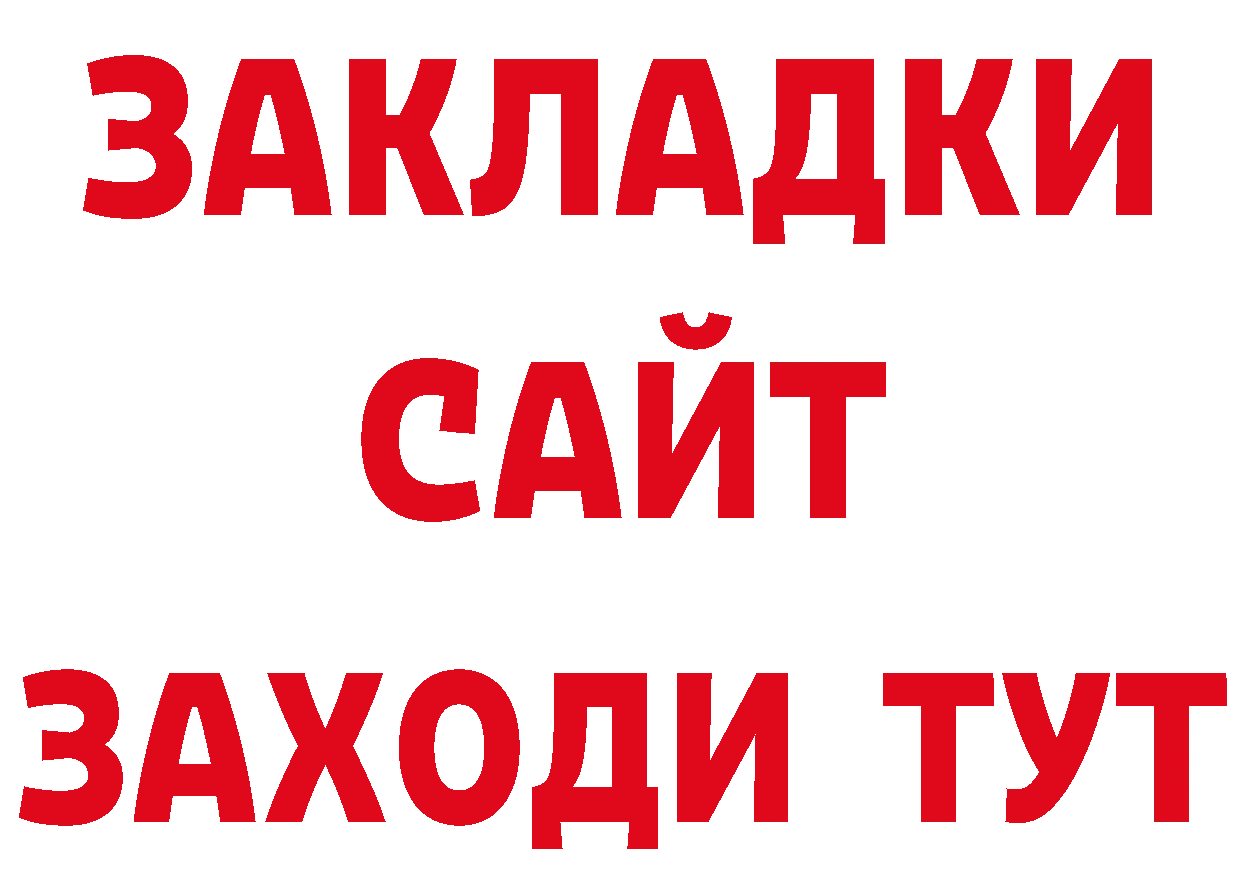 ЗАКЛАДКИ
САЙТ
ЗАХОДИ ТУТ